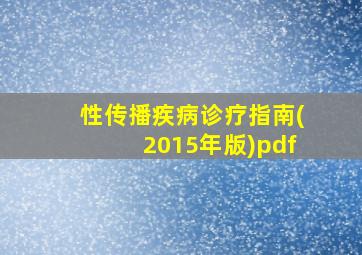 性传播疾病诊疗指南(2015年版)pdf